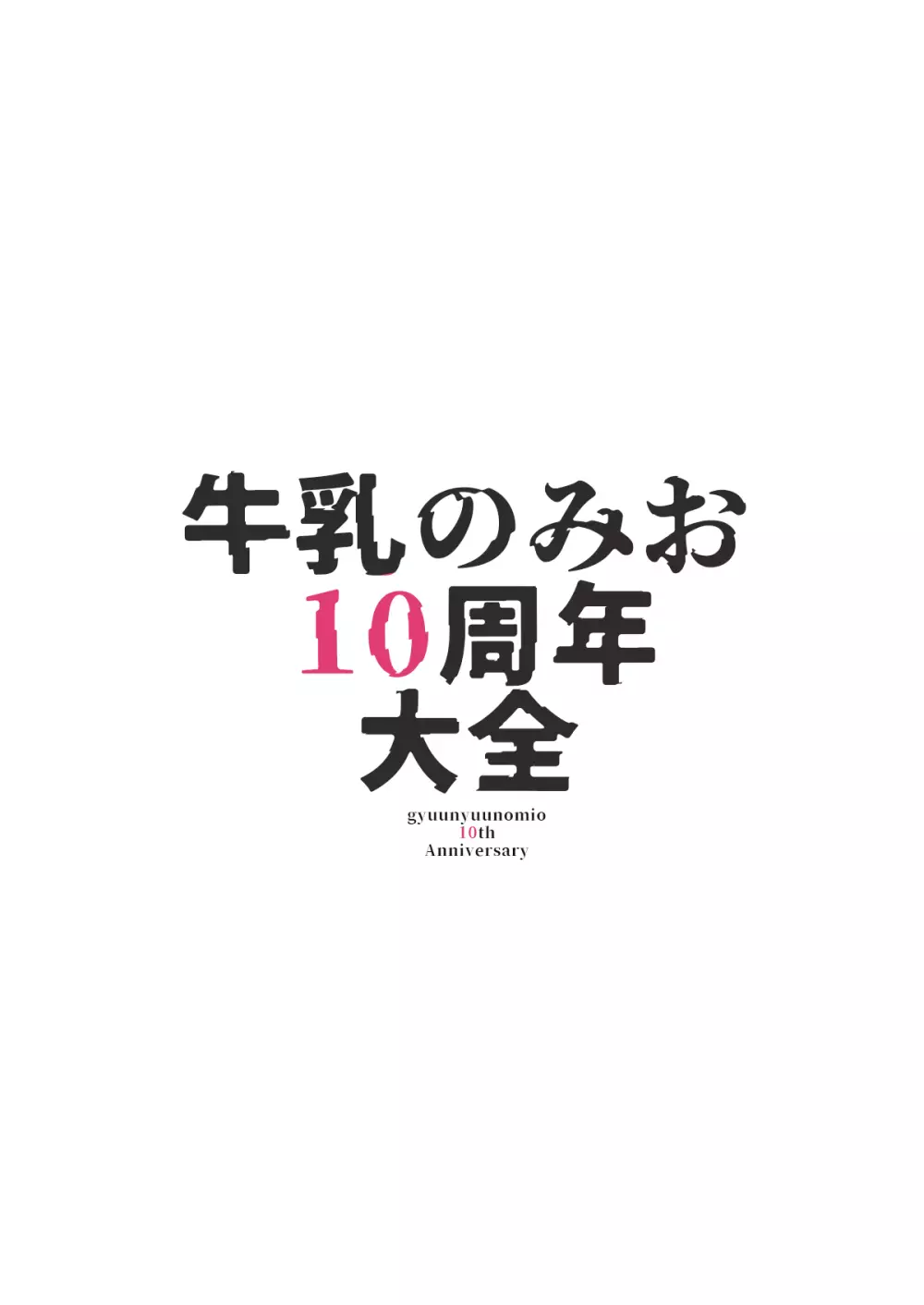 牛乳のみお
10周年
大全

gyuunyuunomio
10th
Anniversary